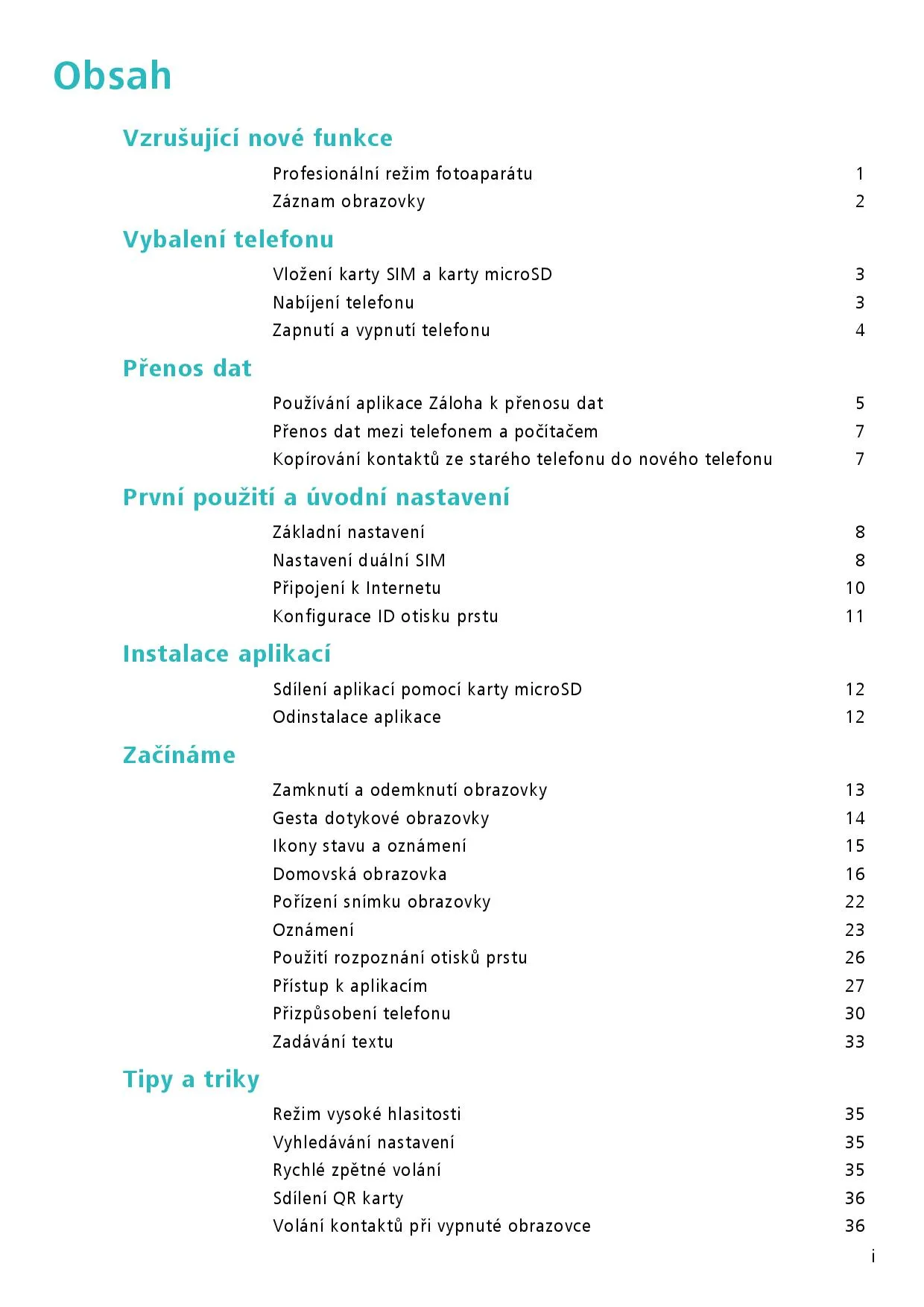 Obsah

Vzrušující nové funkce

Profesionální režim fotoaparátu 1
Záznam obrazovky 2

Vybalení telefonu

Vložení karty SIM a karty microSD 3
Nabíjení telefonu 3
Zapnutí a vypnutí telefonu 4

Přenos dat

Používání aplikace Záloha k přenosu dat 5
Přenos dat mezi telefonem a počítačem 7
Kopírování kontaktů ze starého telefonu do nového telefonu 7

První použití a úvodní nastavení

Základní nastavení 8
Nastavení duální SIM 8
Připojení k Internetu 10
Konfigurace ID otisku prstu 11

Instalace aplikací

Sdílení aplikací pomocí karty microSD 12
Odinstalace aplikace 12

Začínáme

Zamknutí a odemknutí obrazovky 13
Gesta dotykové obrazovky 14
Ikony stavu a oznámení 15
Domovská obrazovka 16
Pořízení snímku obrazovky 22
Oznámení 23
Použití rozpoznání otisků prstu 26
Přístup k aplikacím 27
Přizpůsobení telefonu 30
Zadávání textu 33

Tipy a triky

Režim vysoké hlasitosti 35
Vyhledávání nastavení 35
Rychlé zpětné volání 35
Sdílení QR karty 36
Volání kontaktů při vypnuté obrazovce 36

i